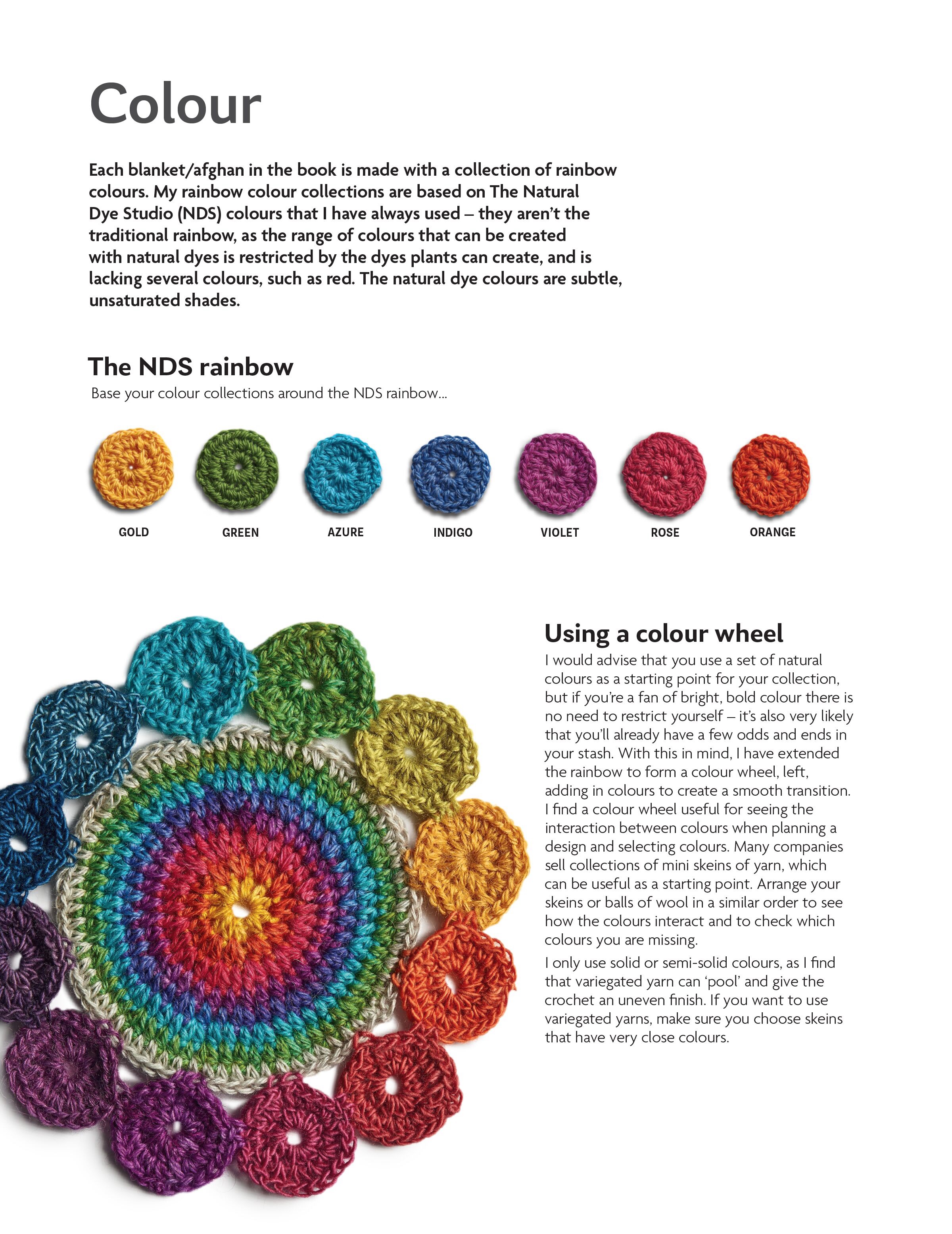 Colour

Each blanket/afghan in the book is made with a collection of rainbow colours. My rainbow colour collections are based on The Natural Dye Studio (NDS) colours that I have always used – they aren't the traditional rainbow, as the range of colours that can be created with natural dyes is restricted by the dyes plants can create, and is lacking several colours, such as red. The natural dye colours are subtle, unsaturated shades.

The NDS rainbow

Base your colour collections around the NDS rainbow...

GOLD

GREEN

AZURE

INDIGO

VIOLET

ROSE

ORANGE

Using a colour wheel

I would advise that you use a set of natural colours as a starting point for your collection, but if you're a fan of bright, bold colour there is no need to restrict yourself – it's also very likely that you'll already have a few odds and ends in your stash. With this in mind, I have extended the rainbow to form a colour wheel, left, adding in colours to create a smooth transition. I find a colour wheel useful for seeing the interaction between colours when planning a design and selecting colours. Many companies sell collections of mini skeins of yarn, which can be useful as a starting point. Arrange your skeins or balls of wool in a similar order to see how the colours interact and to check which colours you are missing.

I only use solid or semi-solid colours, as I find that variegated yarn can 'pool' and give the crochet an uneven finish. If you want to use variegated yarns, make sure you choose skeins that have very close colours.